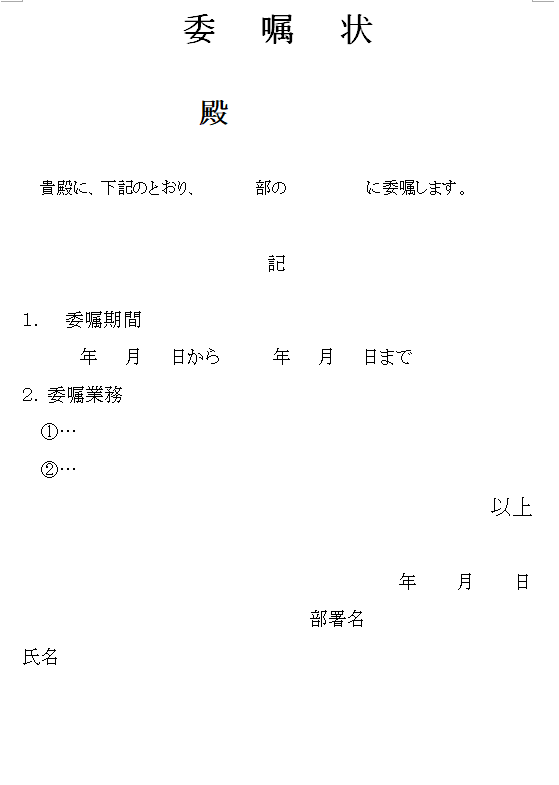 委　嘱　状

殿

貴殿に、下記のとおり、　　　部の　　　　に委嘱します。

記

1.　委嘱期間

年　月　日から　　年　月　日まで

2. 委嘱業務

①…

②…

以上

年　　月　　日

部署名

氏名